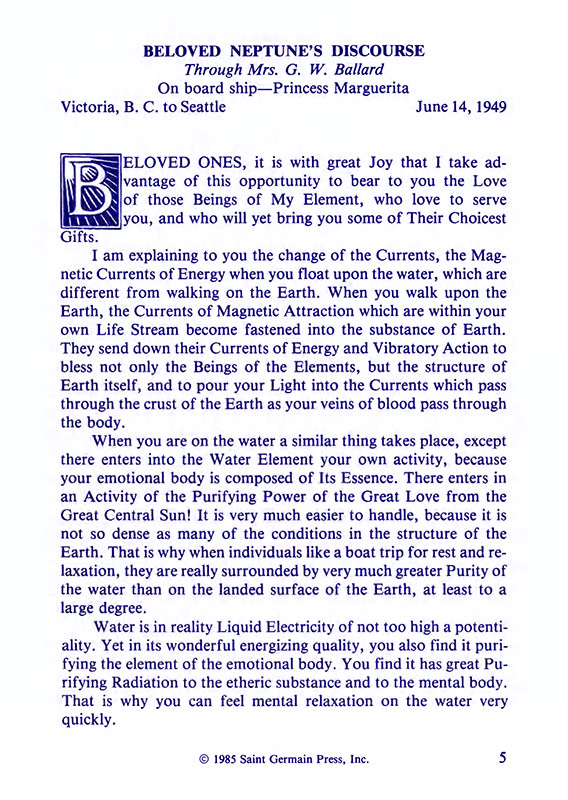 BELOVED NEPTUNE'S DISCOURSE
Through Mrs. G. W. Ballard
On board ship—Princess Marguerita
Victoria, B. C. to Seattle June 14, 1949

BELOVED ONES, it is with great Joy that I take advantage of this opportunity to bear to you the Love of those Beings of My Element, who love to serve you, and who will yet bring you some of Their Choicest Gifts.

I am explaining to you the change of the Currents, the Magnetic Currents of Energy when you float upon the water, which are different from walking on the Earth. When you walk upon the Earth, the Currents of Magnetic Attraction which are within your own Life Stream become fastened into the substance of Earth. They send down their Currents of Energy and Vibratory Action to bless not only the Beings of the Elements, but the structure of Earth itself, and to pour your Light into the Currents which pass through the crust of the Earth as your veins of blood pass through the body.

When you are on the water a similar thing takes place, except there enters into the Water Element your own activity, because your emotional body is composed of Its Essence. There enters in an Activity of the Purifying Power of the Great Love from the Great Central Sun! It is very much easier to handle, because it is not so dense as many of the conditions in the structure of the Earth. That is why when individuals like a boat trip for rest and relaxation, they are really surrounded by very much greater Purity of the water than on the landed surface of the Earth, at least to a large degree.

Water is in reality Liquid Electricity of not too high a potentiality. Yet in its wonderful energizing quality, you also find it purifying the element of the emotional body. You find it has great Purifying Radiation to the etheric substance and to the mental body. That is why you can feel mental relaxation on the water very quickly.

© 1985 Saint Germain Press, Inc. 5